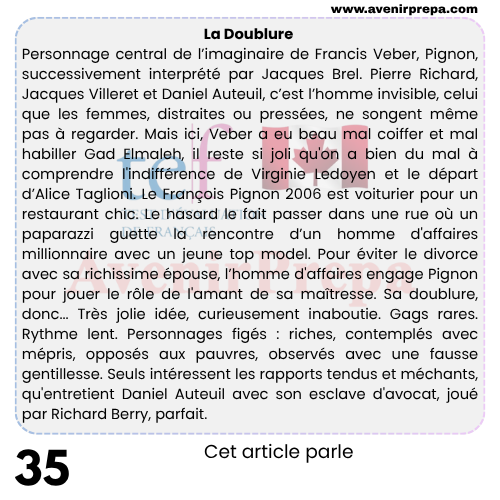 www.avenirprepa.com

La Doublure

Personnage central de l'imaginaire de Francis Veber, Pignon, successivement interprété par Jacques Brel. Pierre Richard, Jacques Villeret et Daniel Auteuil, c'est l'homme invisible, celui que les femmes, distraites ou pressées, ne songent même pas à regarder. Mais ici, Veber a eu beau mal coiffer et mal habiller Gad Elmaleh, il reste si joli qu'on a bien du mal à comprendre l'indifférence de Virginie Ledoyen et le départ d'Alice Taglioni. Le François Pignon 2006 est voiturier pour un restaurant chic. Le hasard le fait passer dans une rue où un paparazzi guette la rencontre d'un homme d'affaires millionnaire avec un jeune top model. Pour éviter le divorce avec sa richissime épouse, l'homme d'affaires engage Pignon pour jouer le rôle de l'amant de sa maîtresse. Sa doublure, donc... Très jolie idée, curieusement inaboutie. Gags rares. Rythme lent. Personnages figés : riches, contemplés avec mépris, opposés aux pauvres, observés avec une fausse gentillesse. Seuls intéressent les rapports tendus et méchants, qu'entretient Daniel Auteuil avec son esclave d'avocat, joué par Richard Berry, parfait.

tef
TEST D'ÉVALUATION DE FRANÇAIS
AvenirPrepa

35

Cet article parle